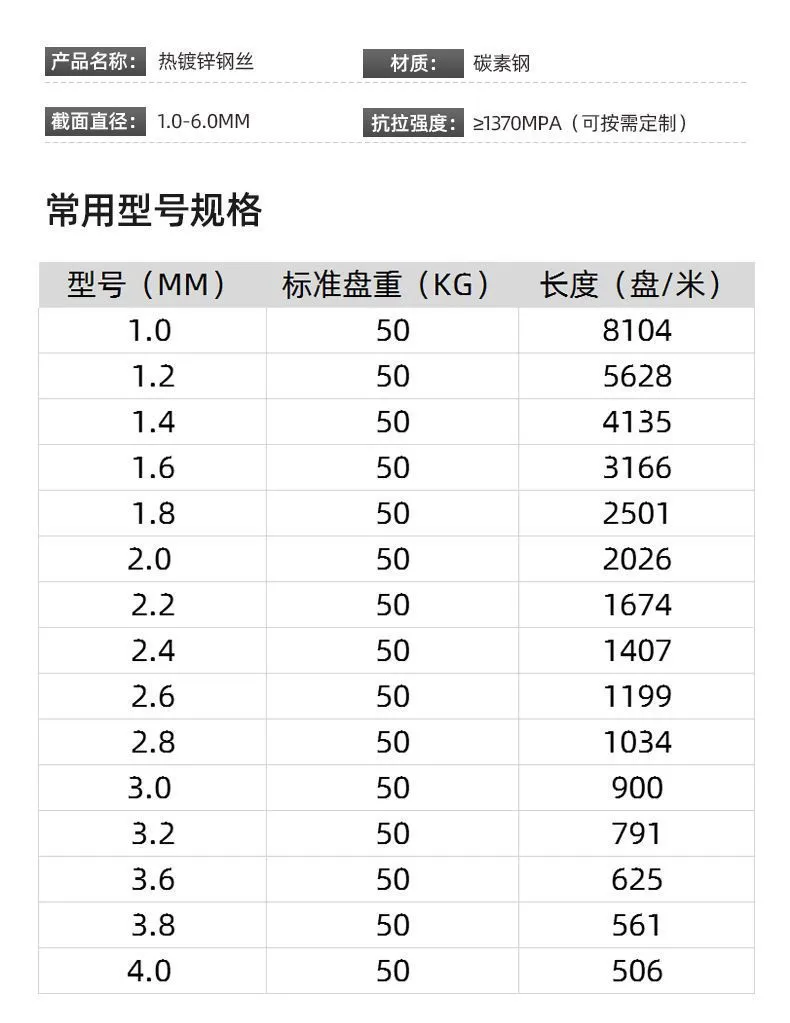 产品名称: 热镀锌钢丝 材质: 碳素钢

截面直径: 1.0-6.0MM 抗拉强度: ≥1370MPA（可按需定制）

常用型号规格

| 型号（MM） | 标准盘重（KG） | 长度（盘/米） |
|---|---|---|
| 1.0 | 50 | 8104 |
| 1.2 | 50 | 5628 |
| 1.4 | 50 | 4135 |
| 1.6 | 50 | 3166 |
| 1.8 | 50 | 2501 |
| 2.0 | 50 | 2026 |
| 2.2 | 50 | 1674 |
| 2.4 | 50 | 1407 |
| 2.6 | 50 | 1199 |
| 2.8 | 50 | 1034 |
| 3.0 | 50 | 900 |
| 3.2 | 50 | 791 |
| 3.6 | 50 | 625 |
| 3.8 | 50 | 561 |
| 4.0 | 50 | 506 |